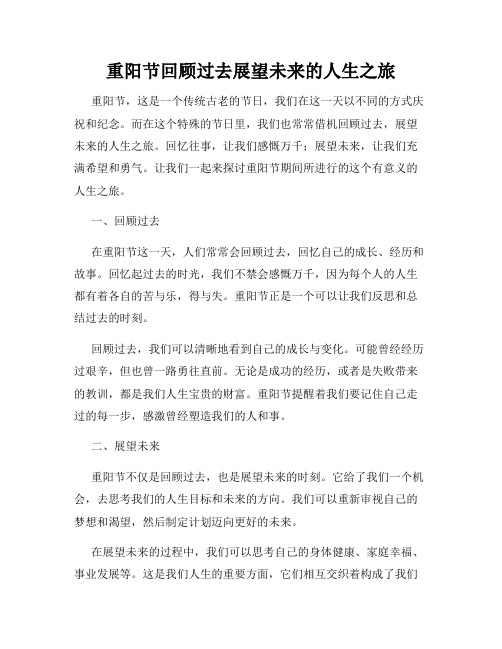 重阳节回顾过去展望未来的人生之旅

重阳节，这是一个传统古老的节日，我们在这一天以不同的方式庆祝和纪念。而在这个特殊的节日里，我们也常常借机回顾过去，展望未来的人生之旅。回忆往事，让我们感慨万千；展望未来，让我们充满希望和勇气。让我们一起来探讨重阳节期间所进行的这个有意义的人生之旅。

一、回顾过去

在重阳节这一天，人们常常会回顾过去，回忆自己的成长、经历和故事。回忆起过去的时光，我们不禁会感慨万千，因为每个人的人生都有着各自的苦与乐，得与失。重阳节正是一个可以让我们反思和总结过去的时刻。

回顾过去，我们可以清晰地看到自己的成长与变化。可能曾经经历过艰辛，但也曾一路勇往直前。无论是成功的经历，或者是失败带来的教训，都是我们人生宝贵的财富。重阳节提醒着我们要记住自己走过的每一步，感激曾经塑造我们的人和事。

二、展望未来

重阳节不仅是回顾过去，也是展望未来的时刻。它给了我们一个机会，去思考我们的人生目标和未来的方向。我们可以重新审视自己的梦想和渴望，然后制定计划迈向更好的未来。

在展望未来的过程中，我们可以思考自己的身体健康、家庭幸福、事业发展等。这是我们人生的重要方面，它们相互交织着构成了我们